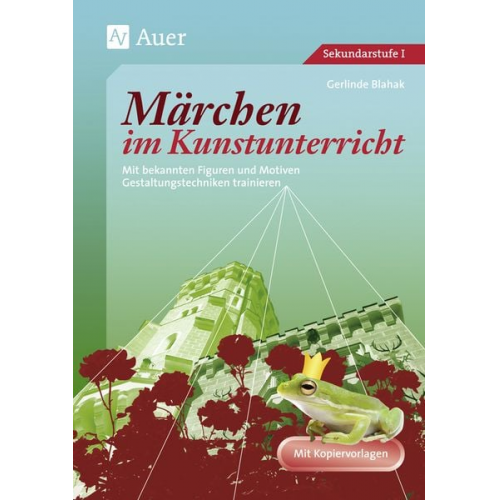 AV Auer

Sekundarstufe I

Gerlinde Blahak

Märchen im Kunstunterricht

Mit bekannten Figuren und Motiven Gestaltungstechniken trainieren

Mit Kopiervorlagen